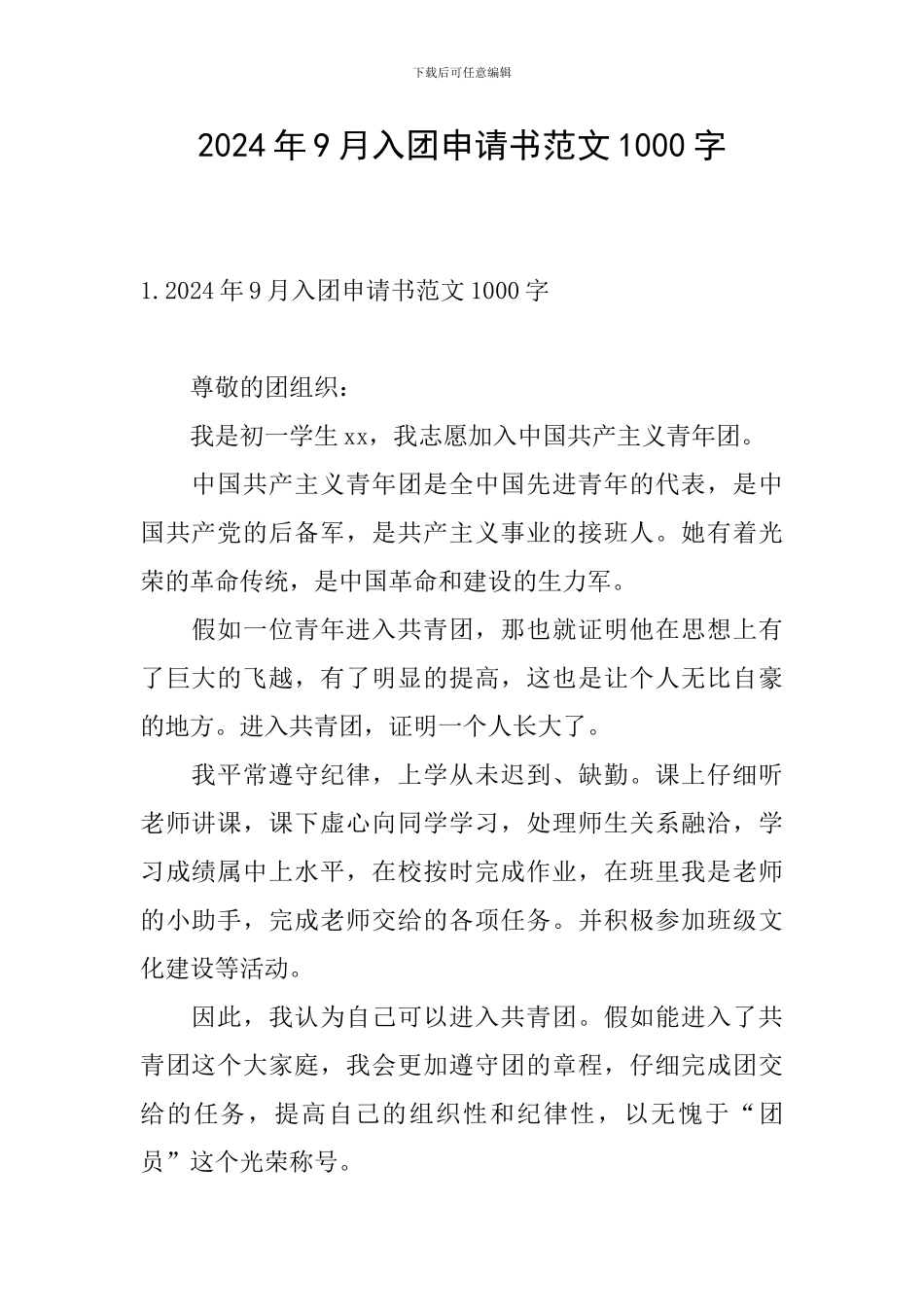 下载后可任意编辑

2024年9月入团申请书范文1000字

1.2024年9月入团申请书范文1000字

尊敬的团组织：

我是初一学生xx，我志愿加入中国共产主义青年团。

中国共产主义青年团是全中国先进青年的代表，是中国共产党的后备军，是共产主义事业的接班人。她有着光荣的革命传统，是中国革命和建设的生力军。

假如一位青年进入共青团，那也就证明他在思想上有了巨大的飞越，有了明显的提高，这也是让个人无比自豪的地方。进入共青团，证明一个人长大了。

我平常遵守纪律，上学从未迟到、缺勤。课上仔细听老师讲课，课下虚心向同学学习，处理师生关系融洽，学习成绩属中上水平，在校按时完成作业，在班里我是老师的小助手，完成老师交给的各项任务。并积极参加班级文化建设等活动。

因此，我认为自己可以进入共青团。假如能进入了共青团这个大家庭，我会更加遵守团的章程，仔细完成团交给的任务，提高自己的组织性和纪律性，以无愧于“团员”这个光荣称号。